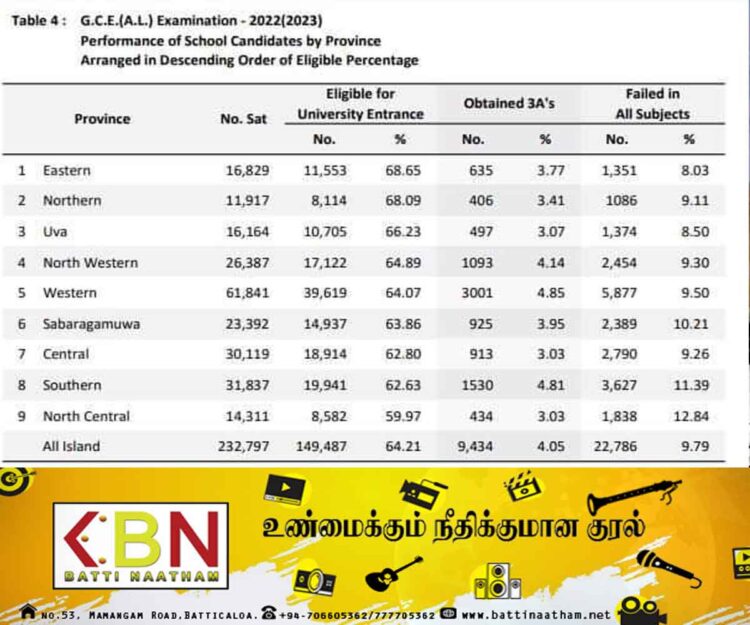 Table 4 : G.C.E.(A.L.) Examination - 2022(2023)
Performance of School Candidates by Province
Arranged in Descending Order of Eligible Percentage

| | Province | No. Sat | Eligible for University Entrance No. | Eligible for University Entrance % | Obtained 3A's No. | Obtained 3A's % | Failed in All Subjects No. | Failed in All Subjects % |
|---|---|---|---|---|---|---|---|---|
| 1 | Eastern | 16,829 | 11,553 | 68.65 | 635 | 3.77 | 1,351 | 8.03 |
| 2 | Northern | 11,917 | 8,114 | 68.09 | 406 | 3.41 | 1086 | 9.11 |
| 3 | Uva | 16,164 | 10,705 | 66.23 | 497 | 3.07 | 1,374 | 8.50 |
| 4 | North Western | 26,387 | 17,122 | 64.89 | 1093 | 4.14 | 2,454 | 9.30 |
| 5 | Western | 61,841 | 39,619 | 64.07 | 3001 | 4.85 | 5,877 | 9.50 |
| 6 | Sabaragamuwa | 23,392 | 14,937 | 63.86 | 925 | 3.95 | 2,389 | 10.21 |
| 7 | Central | 30,119 | 18,914 | 62.80 | 913 | 3.03 | 2,790 | 9.26 |
| 8 | Southern | 31,837 | 19,941 | 62.63 | 1530 | 4.81 | 3,627 | 11.39 |
| 9 | North Central | 14,311 | 8,582 | 59.97 | 434 | 3.03 | 1,838 | 12.84 |
| | All Island | 232,797 | 149,487 | 64.21 | 9,434 | 4.05 | 22,786 | 9.79 |

BN
BATTI NAATHAM
உண்மைக்கும் நீதிக்குமான குரல்
NO.53, MAMANGAM ROAD, BATTICALOA. +94-706605362/777705362 www.battinaatham.net